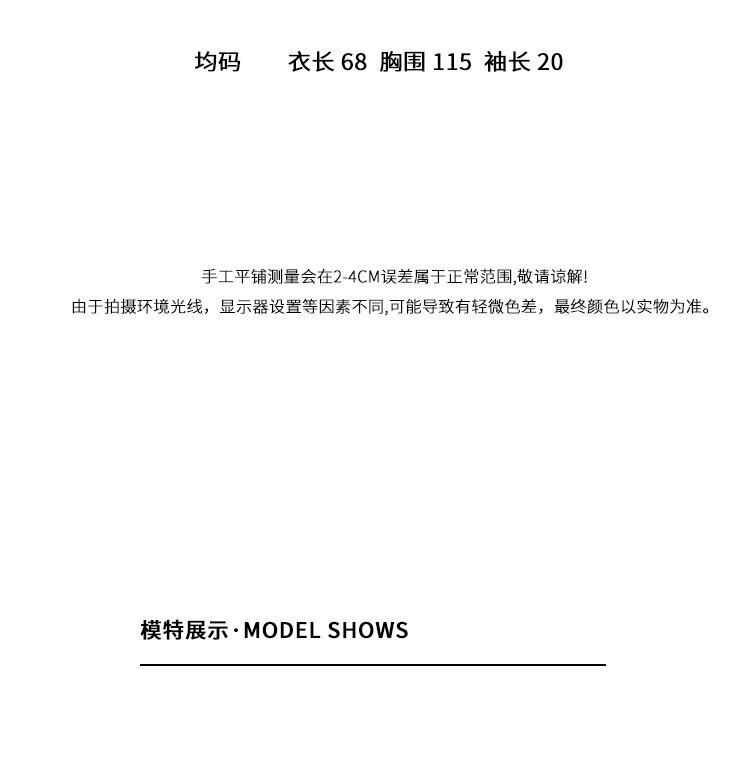 均码　　衣长 68　胸围 115　袖长 20

手工平铺测量会在2-4CM误差属于正常范围,敬请谅解!
由于拍摄环境光线，显示器设置等因素不同,可能导致有轻微色差，最终颜色以实物为准。

模特展示·MODEL SHOWS